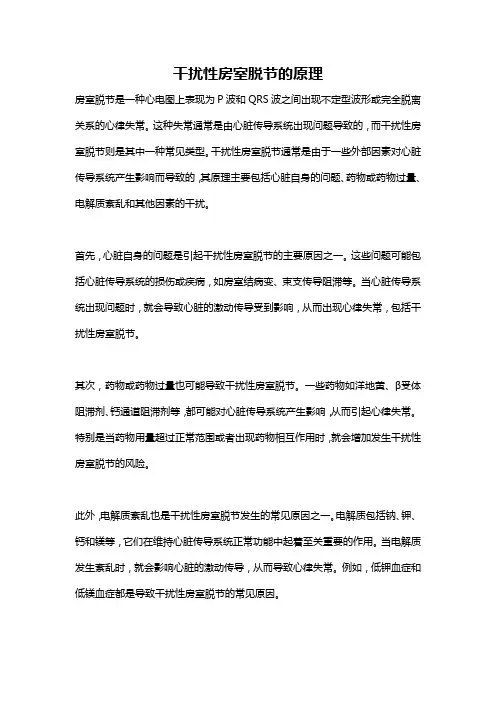 干扰性房室脱节的原理

房室脱节是一种心电图上表现为 P 波和 QRS 波之间出现不定型波形或完全脱离关系的心律失常。这种失常通常是由心脏传导系统出现问题导致的，而干扰性房室脱节则是其中一种常见类型。干扰性房室脱节通常是由于一些外部因素对心脏传导系统产生影响而导致的，其原理主要包括心脏自身的问题、药物或药物过量、电解质紊乱和其他因素的干扰。

首先，心脏自身的问题是引起干扰性房室脱节的主要原因之一。这些问题可能包括心脏传导系统的损伤或疾病，如房室结病变、束支传导阻滞等。当心脏传导系统出现问题时，就会导致心脏的激动传导受到影响，从而出现心律失常，包括干扰性房室脱节。

其次，药物或药物过量也可能导致干扰性房室脱节。一些药物如洋地黄、β受体阻滞剂、钙通道阻滞剂等，都可能对心脏传导系统产生影响，从而引起心律失常。特别是当药物用量超过正常范围或者出现药物相互作用时，就会增加发生干扰性房室脱节的风险。

此外，电解质紊乱也是干扰性房室脱节发生的常见原因之一。电解质包括钠、钾、钙和镁等，它们在维持心脏传导系统正常功能中起着至关重要的作用。当电解质发生紊乱时，就会影响心脏的激动传导，从而导致心律失常。例如，低钾血症和低镁血症都是导致干扰性房室脱节的常见原因。